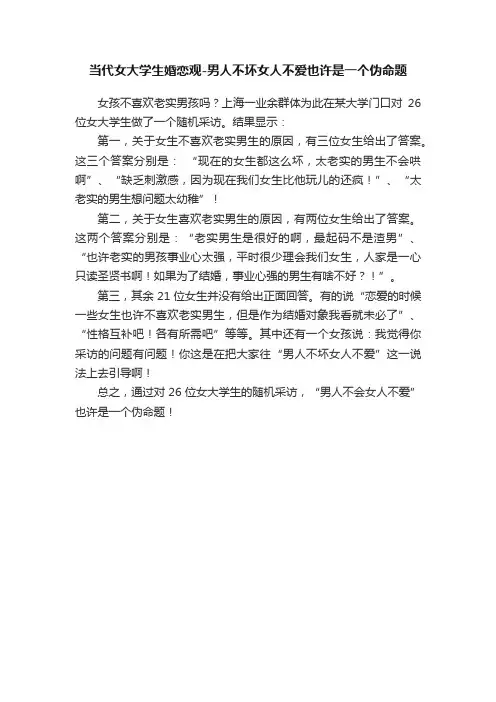 当代女大学生婚恋观-男人不坏女人不爱也许是一个伪命题

女孩不喜欢老实男孩吗？上海一业余群体为此在某大学门口对 26 位女大学生做了一个随机采访。结果显示：

第一，关于女生不喜欢老实男生的原因，有三位女生给出了答案。这三个答案分别是：“现在的女生都这么坏，太老实的男生不会哄啊”、“缺乏刺激感，因为现在我们女生比他玩儿的还疯！”、“太老实的男生想问题太幼稚”！

第二，关于女生喜欢老实男生的原因，有两位女生给出了答案。这两个答案分别是：“老实男生是很好的啊，最起码不是渣男”、“也许老实的男孩事业心太强，平时很少理会我们女生，人家是一心只读圣贤书啊！如果为了结婚，事业心强的男生有啥不好？！”。

第三，其余 21 位女生并没有给出正面回答。有的说“恋爱的时候一些女生也许不喜欢老实男生，但是作为结婚对象我看就未必了”、“性格互补吧！各有所需吧”等等。其中还有一个女孩说：我觉得你采访的问题有问题！你这是在把大家往“男人不坏女人不爱”这一说法上去引导啊！

总之，通过对 26 位女大学生的随机采访，“男人不会女人不爱”也许是一个伪命题！